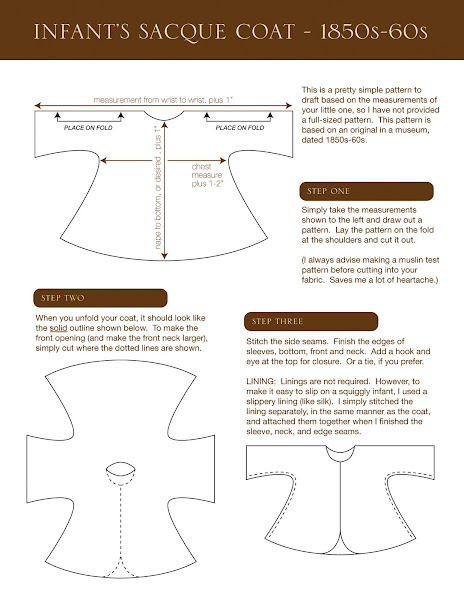 INFANT'S SACQUE COAT - 1850s-60s

measurement from wrist to wrist, plus 1"

PLACE ON FOLD

PLACE ON FOLD

nape to bottom, or desired , plus 1"

chest measure plus 1-2"

This is a pretty simple pattern to draft based on the measurements of your little one, so I have not provided a full-sized pattern. This pattern is based on an original in a museum, dated 1850s-60s.

STEP ONE

Simply take the measurements shown to the left and draw out a pattern. Lay the pattern on the fold at the shoulders and cut it out.

(I always advise making a muslin test pattern before cutting into your fabric. Saves me a lot of heartache.)

STEP TWO

When you unfold your coat, it should look like the solid outline shown below. To make the front opening (and make the front neck larger), simply cut where the dotted lines are shown.

STEP THREE

Stitch the side seams. Finish the edges of sleeves, bottom, front and neck. Add a hook and eye at the top for closure. Or a tie, if you prefer.

LINING: Linings are not required. However, to make it easy to slip on a squiggly infant, I used a slippery lining (like silk). I simply stitched the lining separately, in the same manner as the coat, and attached them together when I finished the sleeve, neck, and edge seams.